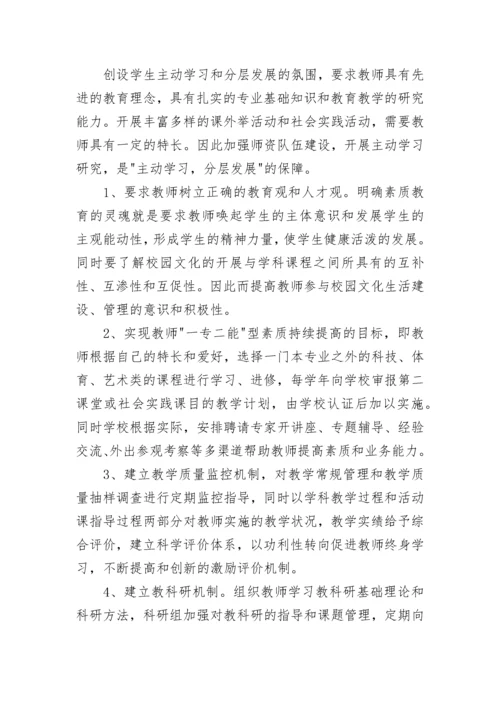 创设学生主动学习和分层发展的氛围，要求教师具有先进的教育理念，具有扎实的专业基础知识和教育教学的研究能力。开展丰富多样的课外举活动和社会实践活动，需要教师具有一定的特长。因此加强师资队伍建设，开展主动学习研究，是"主动学习，分层发展"的保障。

1、要求教师树立正确的教育观和人才观。明确素质教育的灵魂就是要求教师唤起学生的主体意识和发展学生的主观能动性，形成学生的精神力量，使学生健康活泼的发展。同时要了解校园文化的开展与学科课程之间所具有的互补性、互渗性和互促性。因此而提高教师参与校园文化生活建设、管理的意识和积极性。

2、实现教师"一专二能"型素质持续提高的目标，即教师根据自己的特长和爱好，选择一门本专业之外的科技、体育、艺术类的课程进行学习、进修，每学年向学校审报第二课堂或社会实践课目的教学计划，由学校认证后加以实施。同时学校根据实际，安排聘请专家开讲座、专题辅导、经验交流、外出参观考察等多渠道帮助教师提高素质和业务能力。

3、建立教学质量监控机制，对教学常规管理和教学质量抽样调查进行定期监控指导，同时以学科教学过程和活动课指导过程两部分对教师实施的教学状况，教学实绩给予综合评价，建立科学评价体系，以功利性转向促进教师终身学习，不断提高和创新的激励评价机制。

4、建立教科研机制。组织教师学习教科研基础理论和科研方法，科研组加强对教科研的指导和课题管理，定期向